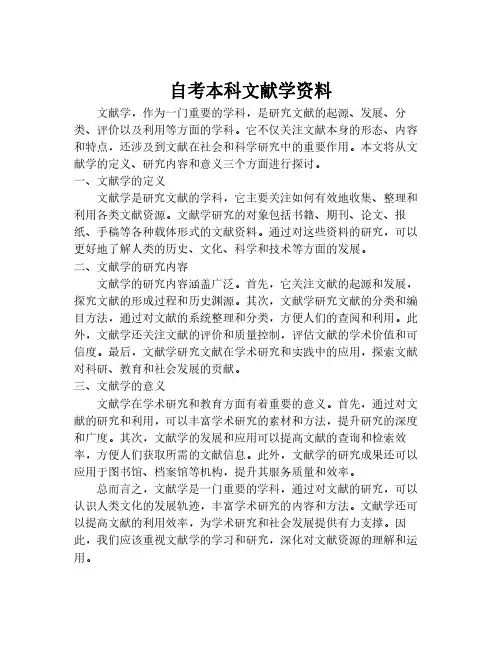 自考本科文献学资料

文献学，作为一门重要的学科，是研究文献的起源、发展、分类、评价以及利用等方面的学科。它不仅关注文献本身的形态、内容和特点，还涉及到文献在社会和科学研究中的重要作用。本文将从文献学的定义、研究内容和意义三个方面进行探讨。

一、文献学的定义

文献学是研究文献的学科，它主要关注如何有效地收集、整理和利用各类文献资源。文献学研究的对象包括书籍、期刊、论文、报纸、手稿等各种载体形式的文献资料。通过对这些资料的研究，可以更好地了解人类的历史、文化、科学和技术等方面的发展。

二、文献学的研究内容

文献学的研究内容涵盖广泛。首先，它关注文献的起源和发展，探究文献的形成过程和历史渊源。其次，文献学研究文献的分类和编目方法，通过对文献的系统整理和分类，方便人们的查阅和利用。此外，文献学还关注文献的评价和质量控制，评估文献的学术价值和可信度。最后，文献学研究文献在学术研究和实践中的应用，探索文献对科研、教育和社会发展的贡献。

三、文献学的意义

文献学在学术研究和教育方面有着重要的意义。首先，通过对文献的研究和利用，可以丰富学术研究的素材和方法，提升研究的深度和广度。其次，文献学的发展和应用可以提高文献的查询和检索效率，方便人们获取所需的文献信息。此外，文献学的研究成果还可以应用于图书馆、档案馆等机构，提升其服务质量和效率。

总而言之，文献学是一门重要的学科，通过对文献的研究，可以认识人类文化的发展轨迹，丰富学术研究的内容和方法。文献学还可以提高文献的利用效率，为学术研究和社会发展提供有力支撑。因此，我们应该重视文献学的学习和研究，深化对文献资源的理解和运用。